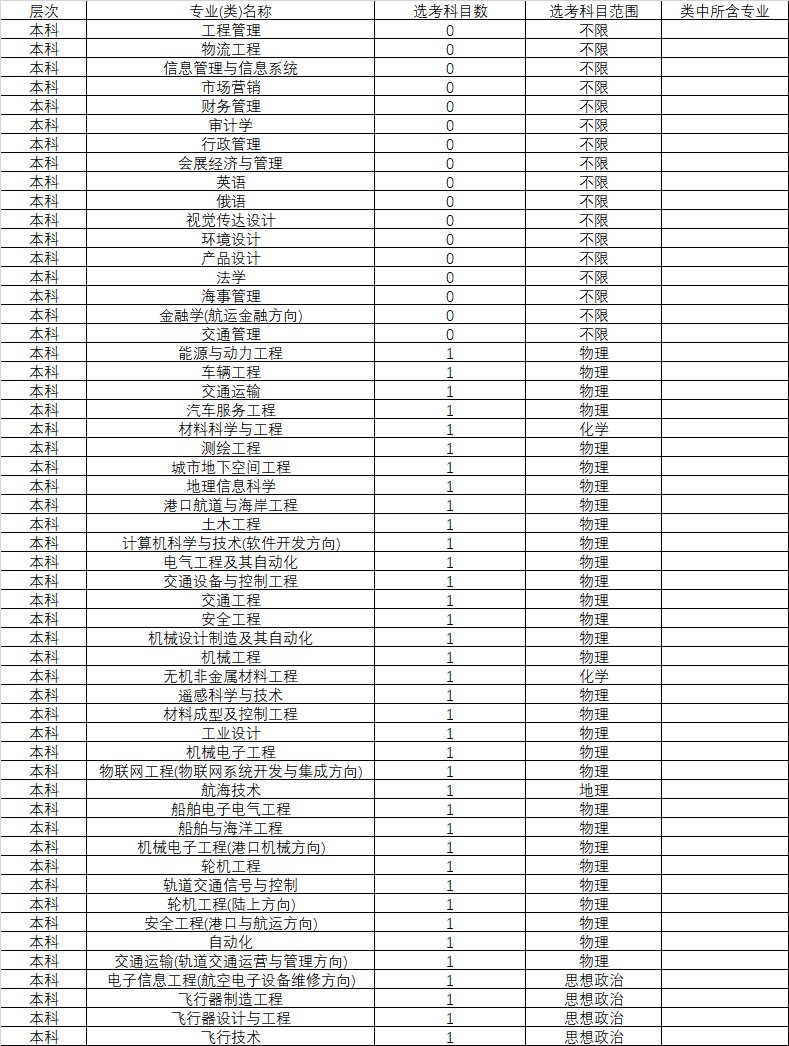 | 层次 | 专业(类)名称 | 选考科目数 | 选考科目范围 | 类中所含专业 |
|---|---|---|---|---|
| 本科 | 工程管理 | 0 | 不限 | |
| 本科 | 物流工程 | 0 | 不限 | |
| 本科 | 信息管理与信息系统 | 0 | 不限 | |
| 本科 | 市场营销 | 0 | 不限 | |
| 本科 | 财务管理 | 0 | 不限 | |
| 本科 | 审计学 | 0 | 不限 | |
| 本科 | 行政管理 | 0 | 不限 | |
| 本科 | 会展经济与管理 | 0 | 不限 | |
| 本科 | 英语 | 0 | 不限 | |
| 本科 | 俄语 | 0 | 不限 | |
| 本科 | 视觉传达设计 | 0 | 不限 | |
| 本科 | 环境设计 | 0 | 不限 | |
| 本科 | 产品设计 | 0 | 不限 | |
| 本科 | 法学 | 0 | 不限 | |
| 本科 | 海事管理 | 0 | 不限 | |
| 本科 | 金融学(航运金融方向) | 0 | 不限 | |
| 本科 | 交通管理 | 0 | 不限 | |
| 本科 | 能源与动力工程 | 1 | 物理 | |
| 本科 | 车辆工程 | 1 | 物理 | |
| 本科 | 交通运输 | 1 | 物理 | |
| 本科 | 汽车服务工程 | 1 | 物理 | |
| 本科 | 材料科学与工程 | 1 | 化学 | |
| 本科 | 测绘工程 | 1 | 物理 | |
| 本科 | 城市地下空间工程 | 1 | 物理 | |
| 本科 | 地理信息科学 | 1 | 物理 | |
| 本科 | 港口航道与海岸工程 | 1 | 物理 | |
| 本科 | 土木工程 | 1 | 物理 | |
| 本科 | 计算机科学与技术(软件开发方向) | 1 | 物理 | |
| 本科 | 电气工程及其自动化 | 1 | 物理 | |
| 本科 | 交通设备与控制工程 | 1 | 物理 | |
| 本科 | 交通工程 | 1 | 物理 | |
| 本科 | 安全工程 | 1 | 物理 | |
| 本科 | 机械设计制造及其自动化 | 1 | 物理 | |
| 本科 | 机械工程 | 1 | 物理 | |
| 本科 | 无机非金属材料工程 | 1 | 化学 | |
| 本科 | 遥感科学与技术 | 1 | 物理 | |
| 本科 | 材料成型及控制工程 | 1 | 物理 | |
| 本科 | 工业设计 | 1 | 物理 | |
| 本科 | 机械电子工程 | 1 | 物理 | |
| 本科 | 物联网工程(物联网系统开发与集成方向) | 1 | 物理 | |
| 本科 | 航海技术 | 1 | 地理 | |
| 本科 | 船舶电子电气工程 | 1 | 物理 | |
| 本科 | 船舶与海洋工程 | 1 | 物理 | |
| 本科 | 机械电子工程(港口机械方向) | 1 | 物理 | |
| 本科 | 轮机工程 | 1 | 物理 | |
| 本科 | 轨道交通信号与控制 | 1 | 物理 | |
| 本科 | 轮机工程(陆上方向) | 1 | 物理 | |
| 本科 | 安全工程(港口与航运方向) | 1 | 物理 | |
| 本科 | 自动化 | 1 | 物理 | |
| 本科 | 交通运输(轨道交通运营与管理方向) | 1 | 物理 | |
| 本科 | 电子信息工程(航空电子设备维修方向) | 1 | 思想政治 | |
| 本科 | 飞行器制造工程 | 1 | 思想政治 | |
| 本科 | 飞行器设计与工程 | 1 | 思想政治 | |
| 本科 | 飞行技术 | 1 | 思想政治 | |